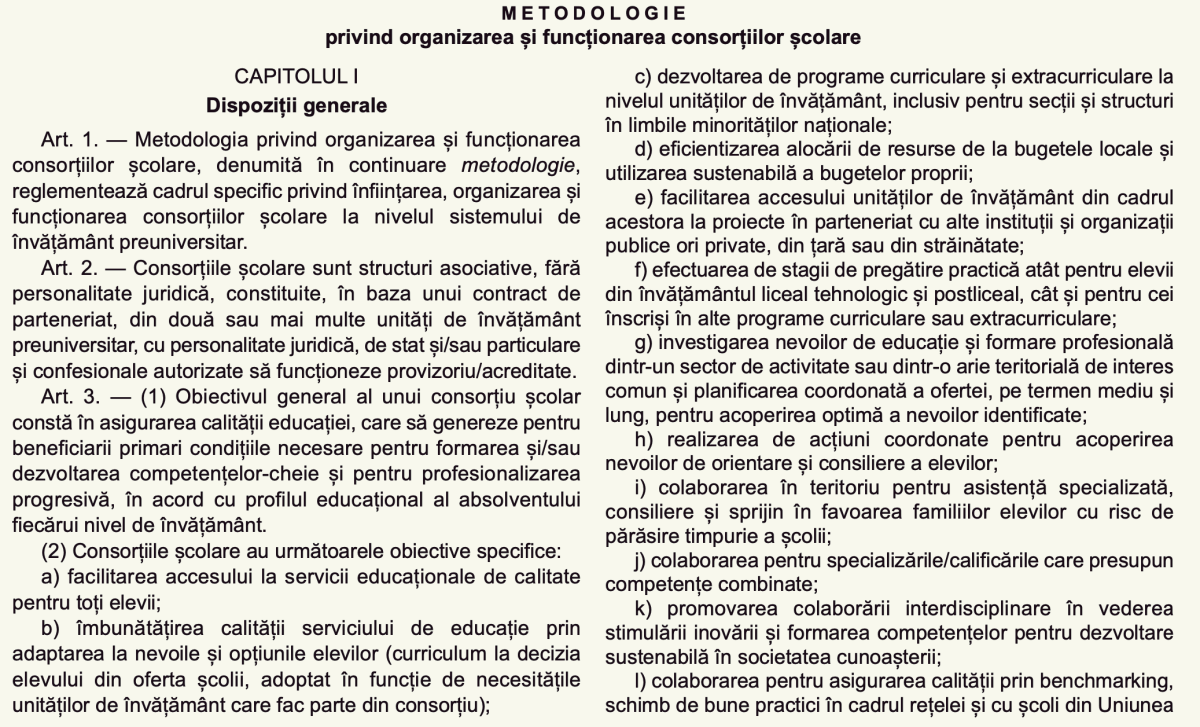 METODOLOGIE
privind organizarea și funcționarea consorțiilor școlare

CAPITOLUL I
Dispoziții generale

Art. 1. — Metodologia privind organizarea și funcționarea consorțiilor școlare, denumită în continuare metodologie, reglementează cadrul specific privind înființarea, organizarea și funcționarea consorțiilor școlare la nivelul sistemului de învățământ preuniversitar.

Art. 2. — Consorțiile școlare sunt structuri asociative, fără personalitate juridică, constituite, în baza unui contract de parteneriat, din două sau mai multe unități de învățământ preuniversitar, cu personalitate juridică, de stat și/sau particulare și confesionale autorizate să funcționeze provizoriu/acreditate.

Art. 3. — (1) Obiectivul general al unui consorțiu școlar constă în asigurarea calității educației, care să genereze pentru beneficiarii primari condițiile necesare pentru formarea și/sau dezvoltarea competențelor-cheie și pentru profesionalizarea progresivă, în acord cu profilul educațional al absolventului fiecărui nivel de învățământ.

(2) Consorțiile școlare au următoarele obiective specifice:

a) facilitarea accesului la servicii educaționale de calitate pentru toți elevii;

b) îmbunătățirea calității serviciului de educație prin adaptarea la nevoile și opțiunile elevilor (curriculum la decizia elevului din oferta școlii, adoptat în funcție de necesitățile unităților de învățământ care fac parte din consorțiu);

c) dezvoltarea de programe curriculare și extracurriculare la nivelul unităților de învățământ, inclusiv pentru secții și structuri în limbile minorităților naționale;

d) eficientizarea alocării de resurse de la bugetele locale și utilizarea sustenabilă a bugetelor proprii;

e) facilitarea accesului unităților de învățământ din cadrul acestora la proiecte în parteneriat cu alte instituții și organizații publice ori private, din țară sau din străinătate;

f) efectuarea de stagii de pregătire practică atât pentru elevii din învățământul liceal tehnologic și postliceal, cât și pentru cei înscriși în alte programe curriculare sau extracurriculare;

g) investigarea nevoilor de educație și formare profesională dintr-un sector de activitate sau dintr-o arie teritorială de interes comun și planificarea coordonată a ofertei, pe termen mediu și lung, pentru acoperirea optimă a nevoilor identificate;

h) realizarea de acțiuni coordonate pentru acoperirea nevoilor de orientare și consiliere a elevilor;

i) colaborarea în teritoriu pentru asistență specializată, consiliere și sprijin în favoarea familiilor elevilor cu risc de părăsire timpurie a școlii;

j) colaborarea pentru specializările/calificările care presupun competențe combinate;

k) promovarea colaborării interdisciplinare în vederea stimulării inovării și formarea competențelor pentru dezvoltare sustenabilă în societatea cunoașterii;

l) colaborarea pentru asigurarea calității prin benchmarking, schimb de bune practici în cadrul rețelei și cu școli din Uniunea